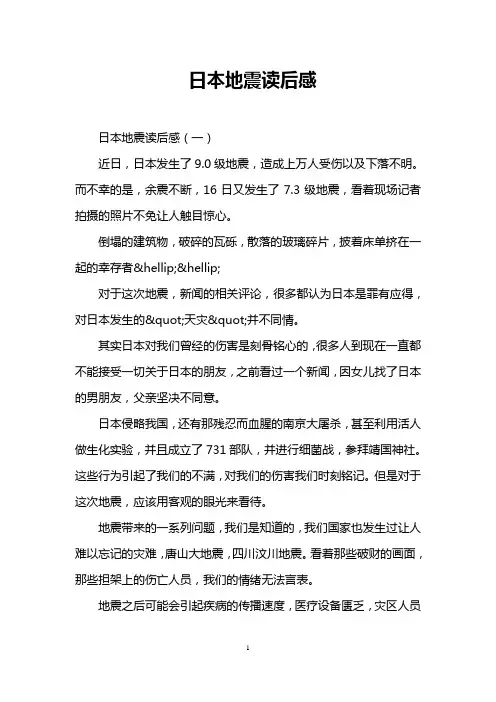 日本地震读后感

日本地震读后感（一）

近日，日本发生了 9.0 级地震，造成上万人受伤以及下落不明。而不幸的是，余震不断，16 日又发生了 7.3 级地震，看着现场记者拍摄的照片不免让人触目惊心。

倒塌的建筑物，破碎的瓦砾，散落的玻璃碎片，披着床单挤在一起的幸存者&hellip;&hellip;

对于这次地震，新闻的相关评论，很多都认为日本是罪有应得，对日本发生的&quot;天灾&quot;并不同情。

其实日本对我们曾经的伤害是刻骨铭心的，很多人到现在一直都不能接受一切关于日本的朋友，之前看过一个新闻，因女儿找了日本的男朋友，父亲坚决不同意。

日本侵略我国，还有那残忍而血腥的南京大屠杀，甚至利用活人做生化实验，并且成立了 731 部队，并进行细菌战，参拜靖国神社。这些行为引起了我们的不满，对我们的伤害我们时刻铭记。但是对于这次地震，应该用客观的眼光来看待。

地震带来的一系列问题，我们是知道的，我们国家也发生过让人难以忘记的灾难，唐山大地震，四川汶川地震。看着那些破财的画面，那些担架上的伤亡人员，我们的情绪无法言表。

地震之后可能会引起疾病的传播速度，医疗设备匮乏，灾区人员

1